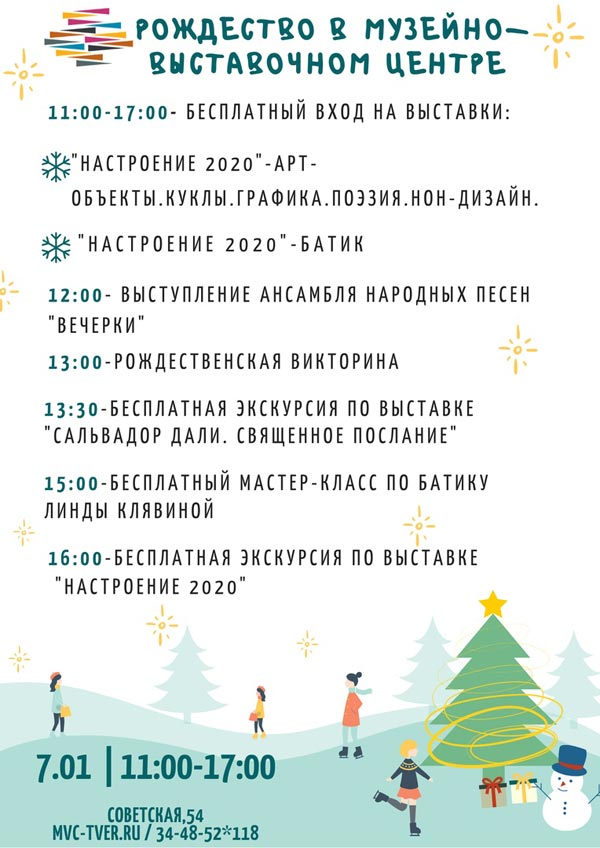 РОЖДЕСТВО В МУЗЕЙНО-ВЫСТАВОЧНОМ ЦЕНТРЕ

11:00-17:00- БЕСПЛАТНЫЙ ВХОД НА ВЫСТАВКИ:

"НАСТРОЕНИЕ 2020"-АРТ-ОБЪЕКТЫ.КУКЛЫ.ГРАФИКА.ПОЭЗИЯ.НОН-ДИЗАЙН.

"НАСТРОЕНИЕ 2020"-БАТИК

12:00- ВЫСТУПЛЕНИЕ АНСАМБЛЯ НАРОДНЫХ ПЕСЕН "ВЕЧЕРКИ"

13:00-РОЖДЕСТВЕНСКАЯ ВИКТОРИНА

13:30-БЕСПЛАТНАЯ ЭКСКУРСИЯ ПО ВЫСТАВКЕ "САЛЬВАДОР ДАЛИ. СВЯЩЕННОЕ ПОСЛАНИЕ"

15:00-БЕСПЛАТНЫЙ МАСТЕР-КЛАСС ПО БАТИКУ ЛИНДЫ КЛЯВИНОЙ

16:00-БЕСПЛАТНАЯ ЭКСКУРСИЯ ПО ВЫСТАВКЕ "НАСТРОЕНИЕ 2020"

7.01 | 11:00-17:00

СОВЕТСКАЯ,54
MVC-TVER.RU / 34-48-52*118